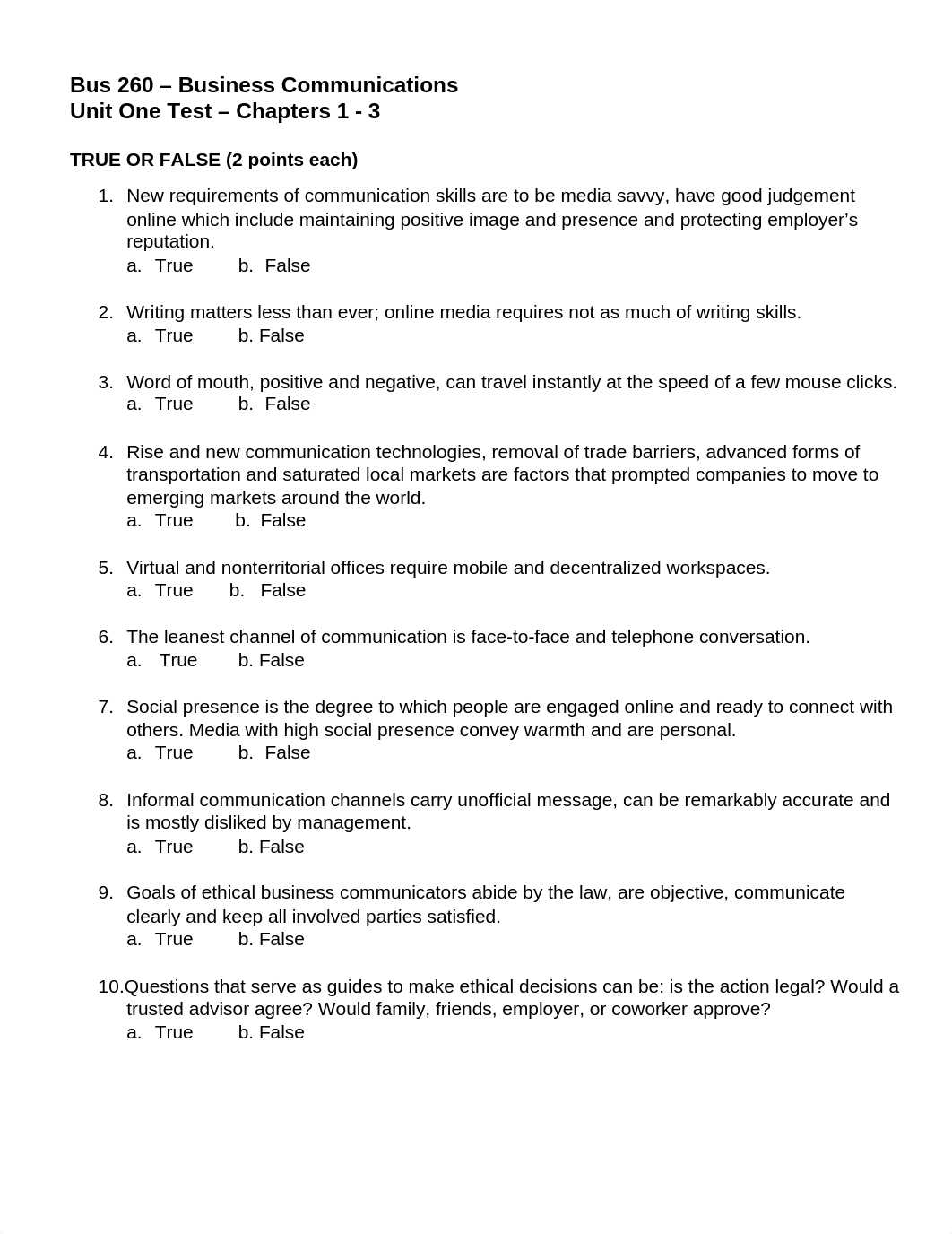 Bus 260 – Business Communications
Unit One Test – Chapters 1 - 3

TRUE OR FALSE (2 points each)

1. New requirements of communication skills are to be media savvy, have good judgement online which include maintaining positive image and presence and protecting employer's reputation.
a. True b. False

2. Writing matters less than ever; online media requires not as much of writing skills.
a. True b. False

3. Word of mouth, positive and negative, can travel instantly at the speed of a few mouse clicks.
a. True b. False

4. Rise and new communication technologies, removal of trade barriers, advanced forms of transportation and saturated local markets are factors that prompted companies to move to emerging markets around the world.
a. True b. False

5. Virtual and nonterritorial offices require mobile and decentralized workspaces.
a. True b. False

6. The leanest channel of communication is face-to-face and telephone conversation.
a. True b. False

7. Social presence is the degree to which people are engaged online and ready to connect with others. Media with high social presence convey warmth and are personal.
a. True b. False

8. Informal communication channels carry unofficial message, can be remarkably accurate and is mostly disliked by management.
a. True b. False

9. Goals of ethical business communicators abide by the law, are objective, communicate clearly and keep all involved parties satisfied.
a. True b. False

10. Questions that serve as guides to make ethical decisions can be: is the action legal? Would a trusted advisor agree? Would family, friends, employer, or coworker approve?
a. True b. False